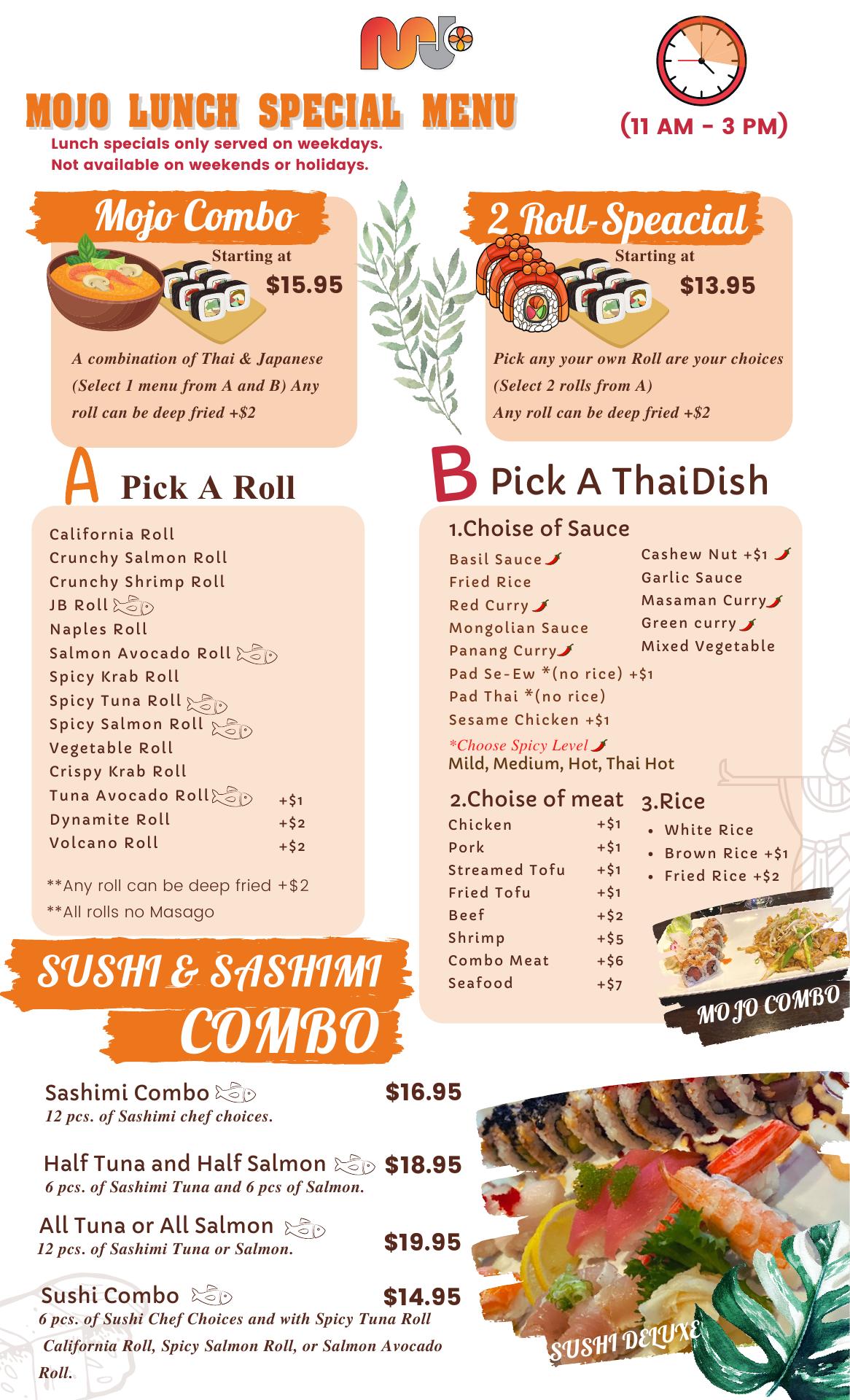 MOJO LUNCH SPECIAL MENU

Lunch specials only served on weekdays. Not available on weekends or holidays.

(11 AM - 3 PM)

Mojo Combo

Starting at
$15.95

A combination of Thai & Japanese (Select 1 menu from A and B) Any roll can be deep fried +$2

2 Roll-Speacial

Starting at
$13.95

Pick any your own Roll are your choices (Select 2 rolls from A)
Any roll can be deep fried +$2

A Pick A Roll

California Roll
Crunchy Salmon Roll
Crunchy Shrimp Roll
JB Roll
Naples Roll
Salmon Avocado Roll
Spicy Krab Roll
Spicy Tuna Roll
Spicy Salmon Roll
Vegetable Roll
Crispy Krab Roll
Tuna Avocado Roll +$1
Dynamite Roll +$2
Volcano Roll +$2

**Any roll can be deep fried +$2
**All rolls no Masago

B Pick A ThaiDish

1.Choise of Sauce
Basil Sauce
Fried Rice
Red Curry
Mongolian Sauce
Panang Curry
Pad Se-Ew *(no rice) +$1
Pad Thai *(no rice)
Sesame Chicken +$1
Cashew Nut +$1
Garlic Sauce
Masaman Curry
Green curry
Mixed Vegetable

*Choose Spicy Level
Mild, Medium, Hot, Thai Hot

2.Choise of meat
Chicken +$1
Pork +$1
Streamed Tofu +$1
Fried Tofu +$1
Beef +$2
Shrimp +$5
Combo Meat +$6
Seafood +$7

3.Rice
• White Rice
• Brown Rice +$1
• Fried Rice +$2

MOJO COMBO

SUSHI & SASHIMI COMBO

Sashimi Combo $16.95
12 pcs. of Sashimi chef choices.

Half Tuna and Half Salmon $18.95
6 pcs. of Sashimi Tuna and 6 pcs of Salmon.

All Tuna or All Salmon $19.95
12 pcs. of Sashimi Tuna or Salmon.

Sushi Combo $14.95
6 pcs. of Sushi Chef Choices and with Spicy Tuna Roll California Roll, Spicy Salmon Roll, or Salmon Avocado Roll.

SUSHI DELUXE